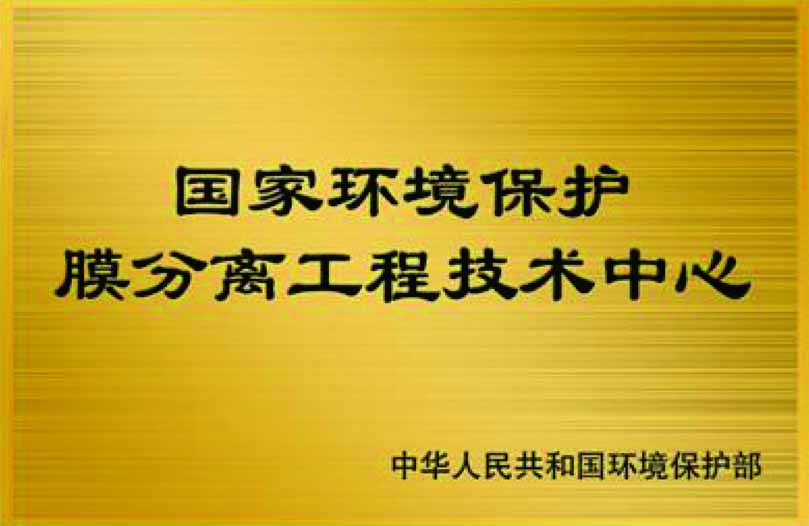 国家环境保护
膜分离工程技术中心

中华人民共和国环境保护部